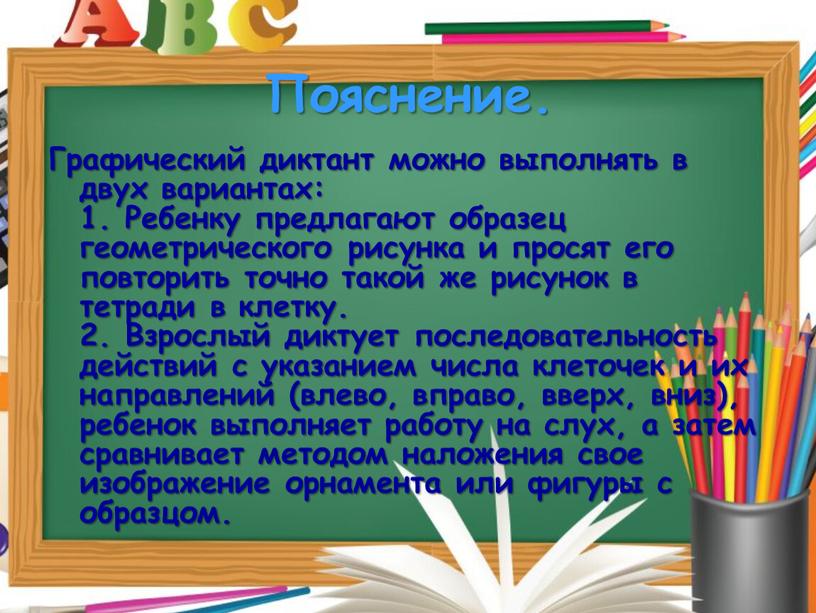 ABC

Пояснение.

Графический диктант можно выполнять в двух вариантах:
1. Ребенку предлагают образец геометрического рисунка и просят его повторить точно такой же рисунок в тетради в клетку.
2. Взрослый диктует последовательность действий с указанием числа клеточек и их направлений (влево, вправо, вверх, вниз), ребенок выполняет работу на слух, а затем сравнивает методом наложения свое изображение орнамента или фигуры с образцом.